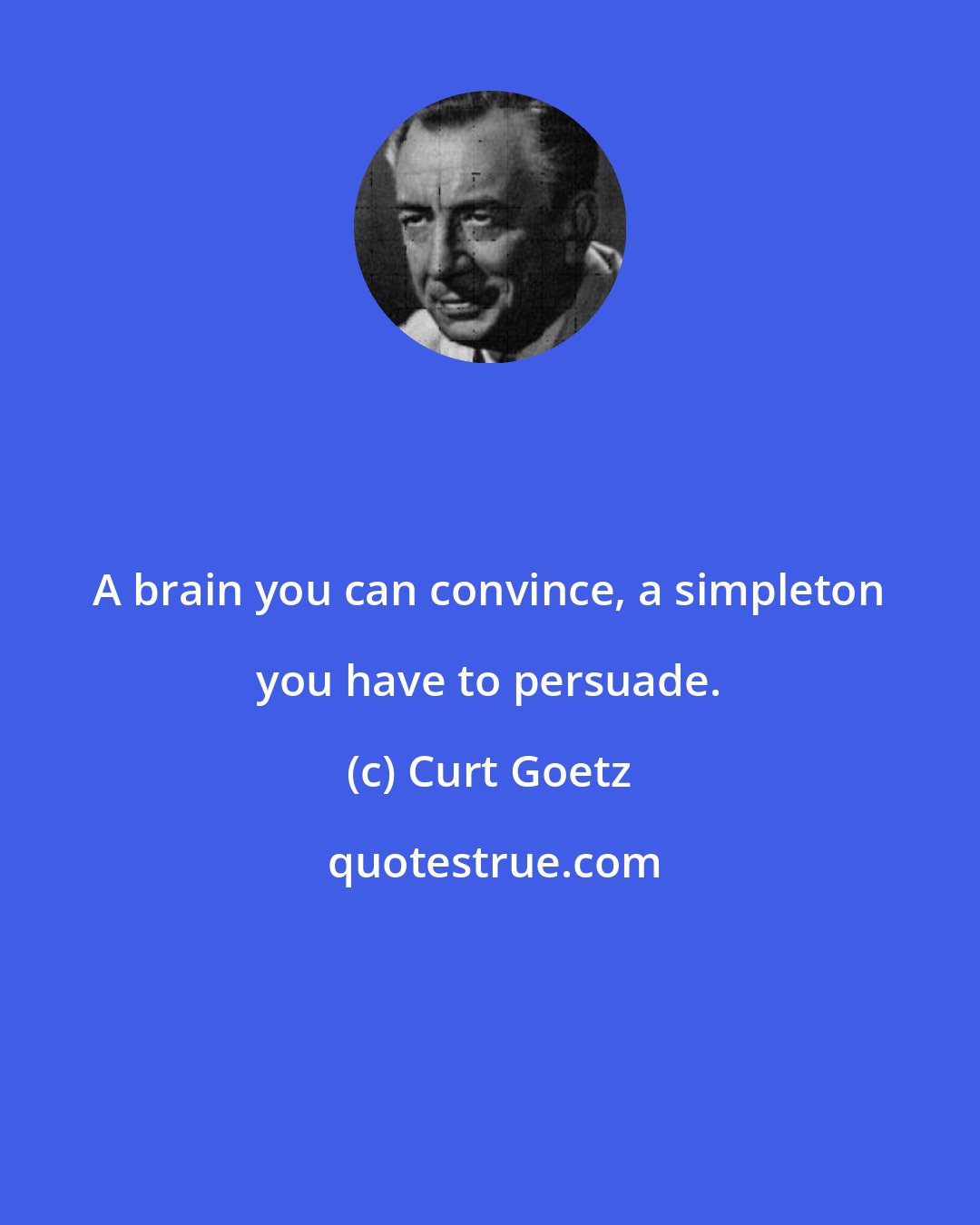 A brain you can convince, a simpleton you have to persuade.

(c) Curt Goetz

quotestrue.com